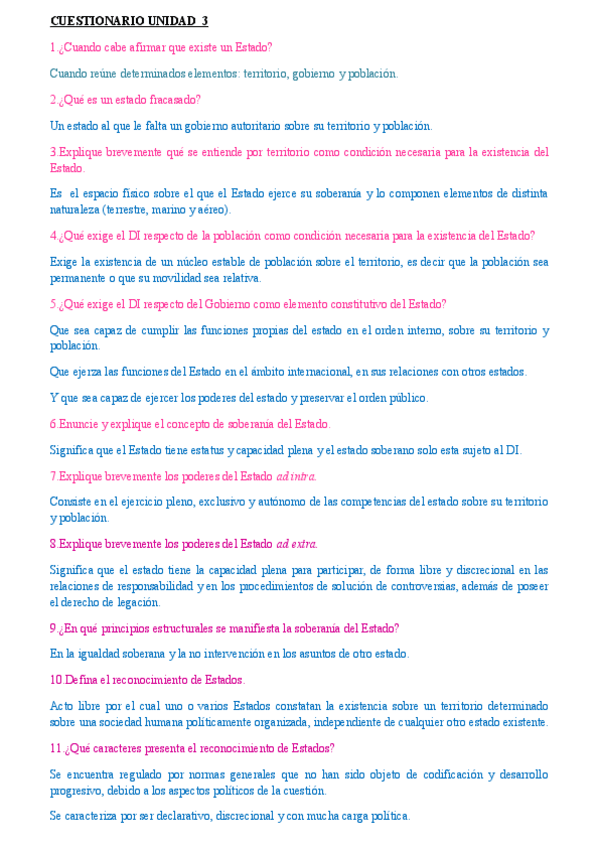 CUESTIONARIO UNIDAD 3

1.¿Cuando cabe afirmar que existe un Estado?

Cuando reúne determinados elementos: territorio, gobierno y población.

2.¿Qué es un estado fracasado?

Un estado al que le falta un gobierno autoritario sobre su territorio y población.

3.Explique brevemente qué se entiende por territorio como condición necesaria para la existencia del Estado.

Es el espacio físico sobre el que el Estado ejerce su soberanía y lo componen elementos de distinta naturaleza (terrestre, marino y aéreo).

4.¿Qué exige el DI respecto de la población como condición necesaria para la existencia del Estado?

Exige la existencia de un núcleo estable de población sobre el territorio, es decir que la población sea permanente o que su movilidad sea relativa.

5.¿Qué exige el DI respecto del Gobierno como elemento constitutivo del Estado?

Que sea capaz de cumplir las funciones propias del estado en el orden interno, sobre su territorio y población.

Que ejerza las funciones del Estado en el ámbito internacional, en sus relaciones con otros estados.

Y que sea capaz de ejercer los poderes del estado y preservar el orden público.

6.Enuncie y explique el concepto de soberanía del Estado.

Significa que el Estado tiene estatus y capacidad plena y el estado soberano solo esta sujeto al DI.

7.Explique brevemente los poderes del Estado ad intra.

Consiste en el ejercicio pleno, exclusivo y autónomo de las competencias del estado sobre su territorio y población.

8.Explique brevemente los poderes del Estado ad extra.

Significa que el estado tiene la capacidad plena para participar, de forma libre y discrecional en las relaciones de responsabilidad y en los procedimientos de solución de controversias, además de poseer el derecho de legación.

9.¿En qué principios estructurales se manifiesta la soberanía del Estado?

En la igualdad soberana y la no intervención en los asuntos de otro estado.

10.Defina el reconocimiento de Estados.

Acto libre por el cual uno o varios Estados constatan la existencia sobre un territorio determinado sobre una sociedad humana políticamente organizada, independiente de cualquier otro estado existente.

11.¿Qué caracteres presenta el reconocimiento de Estados?

Se encuentra regulado por normas generales que no han sido objeto de codificación y desarrollo progresivo, debido a los aspectos políticos de la cuestión.

Se caracteriza por ser declarativo, discrecional y con mucha carga política.